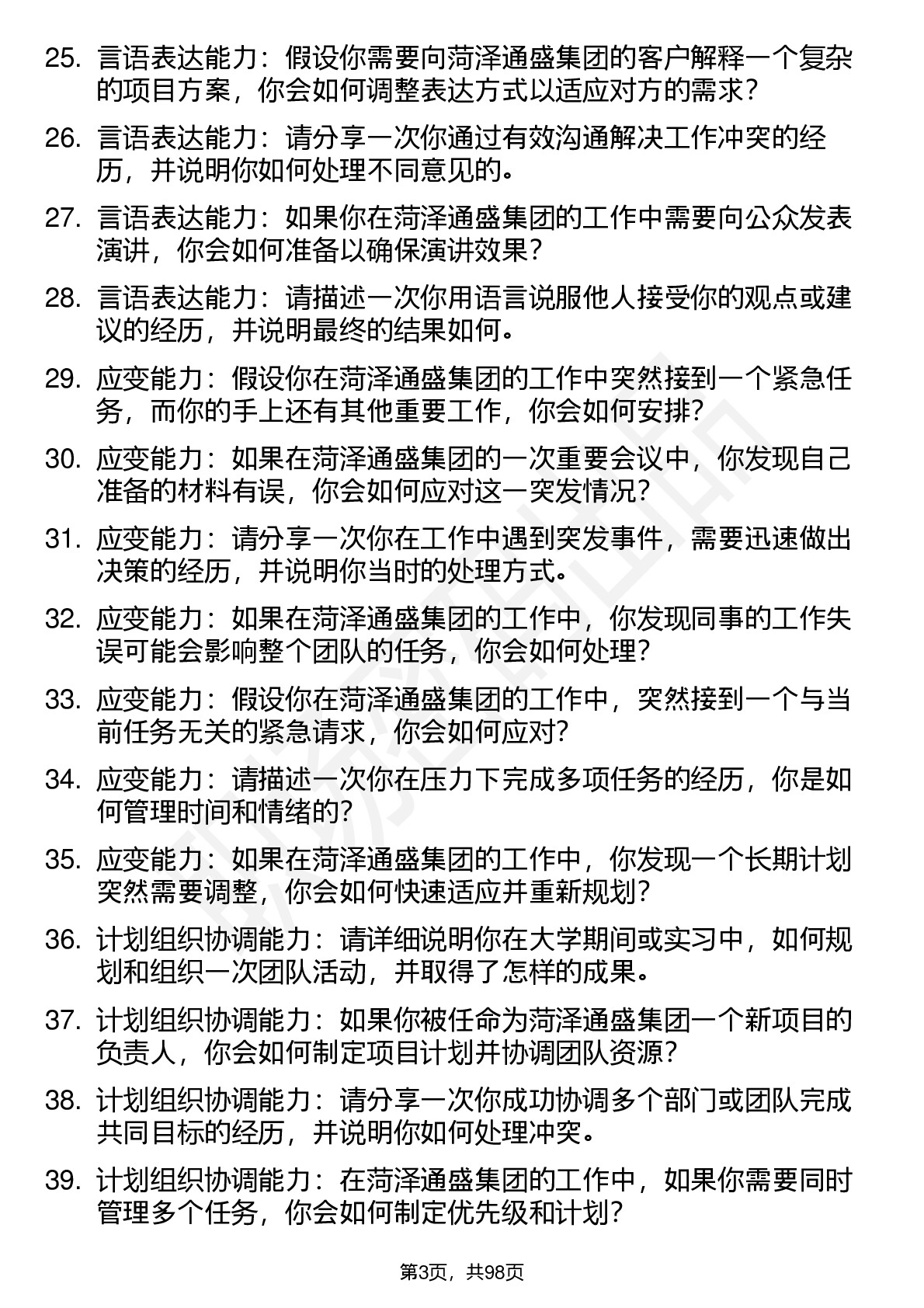 25. 言语表达能力：假设你需要向菏泽通盛集团的客户解释一个复杂的项目方案，你会如何调整表达方式以适应对方的需求？

26. 言语表达能力：请分享一次你通过有效沟通解决工作冲突的经历，并说明你如何处理不同意见的。

27. 言语表达能力：如果你在菏泽通盛集团的工作中需要向公众发表演讲，你会如何准备以确保演讲效果？

28. 言语表达能力：请描述一次你用语言说服他人接受你的观点或建议的经历，并说明最终的结果如何。

29. 应变能力：假设你在菏泽通盛集团的工作中突然接到一个紧急任务，而你的手上还有其他重要工作，你会如何安排？

30. 应变能力：如果在菏泽通盛集团的一次重要会议中，你发现自己准备的材料有误，你会如何应对这一突发情况？

31. 应变能力：请分享一次你在工作中遇到突发事件，需要迅速做出决策的经历，并说明你当时的处理方式。

32. 应变能力：如果在菏泽通盛集团的工作中，你发现同事的工作失误可能会影响整个团队的任务，你会如何处理？

33. 应变能力：假设你在菏泽通盛集团的工作中，突然接到一个与当前任务无关的紧急请求，你会如何应对？

34. 应变能力：请描述一次你在压力下完成多项任务的经历，你是如何管理时间和情绪的？

35. 应变能力：如果在菏泽通盛集团的工作中，你发现一个长期计划突然需要调整，你会如何快速适应并重新规划？

36. 计划组织协调能力：请详细说明你在大学期间或实习中，如何规划和组织一次团队活动，并取得了怎样的成果。

37. 计划组织协调能力：如果你被任命为菏泽通盛集团一个新项目的负责人，你会如何制定项目计划并协调团队资源？

38. 计划组织协调能力：请分享一次你成功协调多个部门或团队完成共同目标的经历，并说明你如何处理冲突。

39. 计划组织协调能力：在菏泽通盛集团的工作中，如果你需要同时管理多个任务，你会如何制定优先级和计划？

第3页，共98页